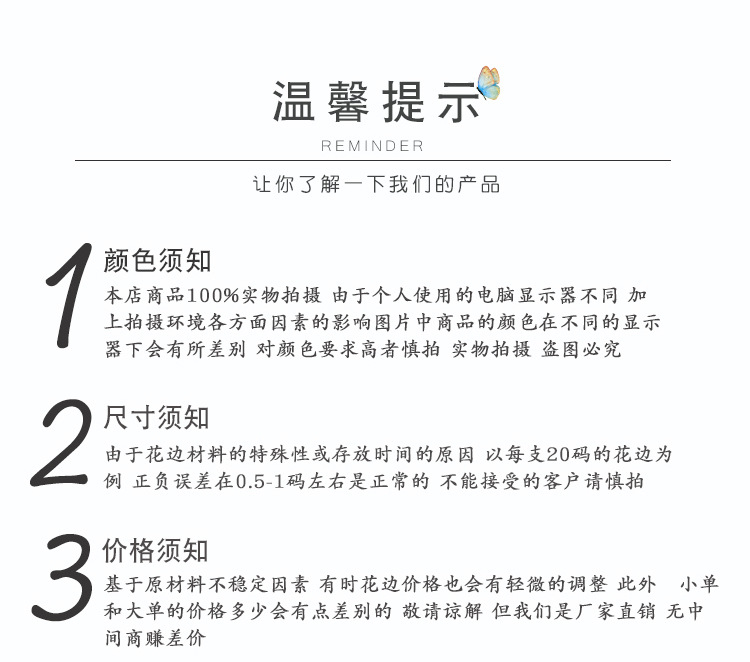 温馨提示

REMINDER

让你了解一下我们的产品

1
颜色须知
本店商品100%实物拍摄 由于个人使用的电脑显示器不同 加上拍摄环境各方面因素的影响图片中商品的颜色在不同的显示器下会有所差别 对颜色要求高者慎拍 实物拍摄 盗图必究

2
尺寸须知
由于花边材料的特殊性或存放时间的原因 以每支20码的花边为例 正负误差在0.5-1码左右是正常的 不能接受的客户请慎拍

3
价格须知
基于原材料不稳定因素 有时花边价格也会有轻微的调整 此外 小单和大单的价格多少会有点差别的 敬请谅解 但我们是厂家直销 无中间商赚差价